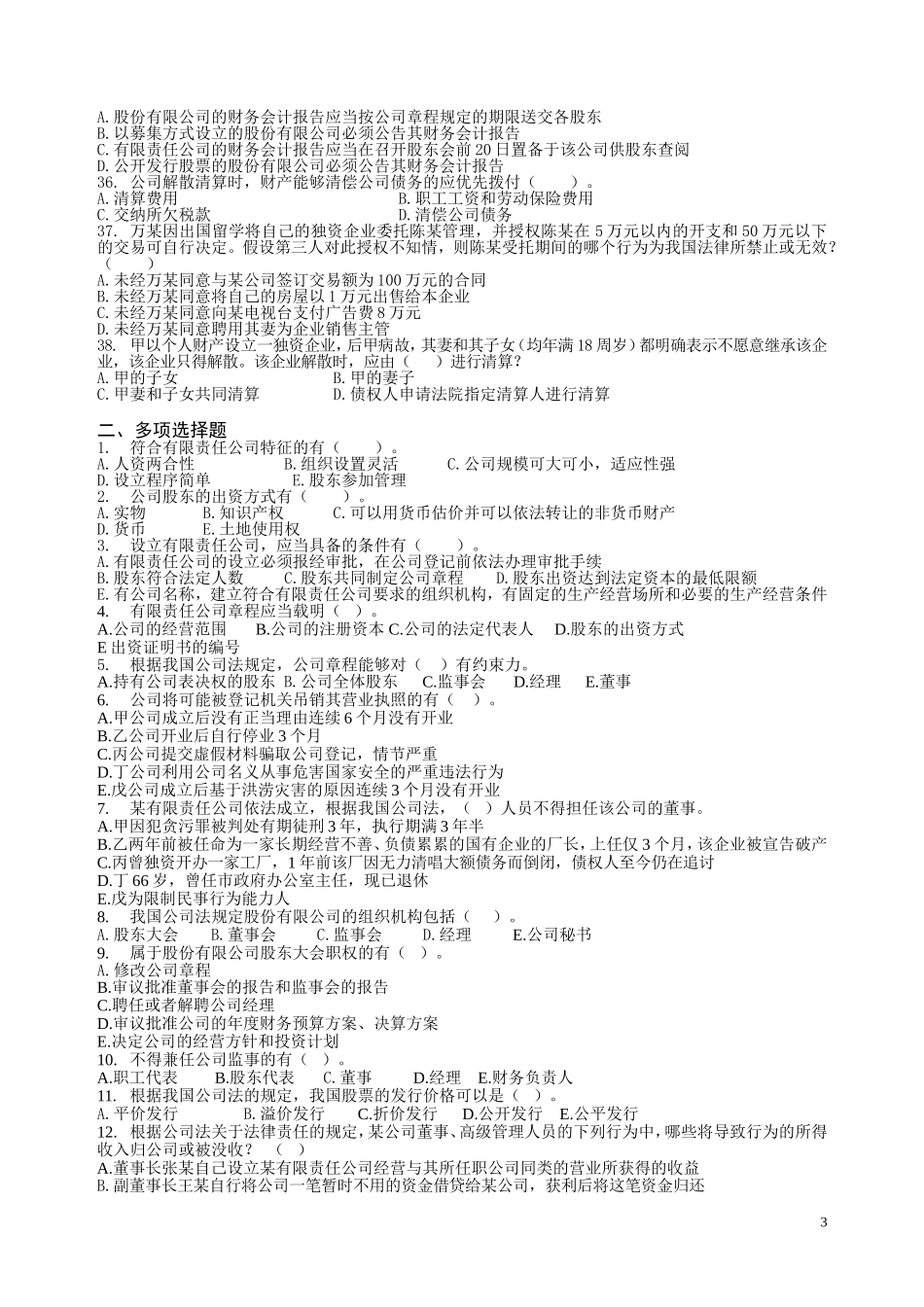 A. 股份有限公司的财务会计报告应当按公司章程规定的期限送交各股东
B. 以募集方式设立的股份有限公司必须公告其财务会计报告
C. 有限责任公司的财务会计报告应当在召开股东会前 20 日置备于该公司供股东查阅
D. 公开发行股票的股份有限公司必须公告其财务会计报告
36. 公司解散清算时，财产能够清偿公司债务的应优先拨付（　　）。
A. 清算费用　　　　　　　　　　　　　　B. 职工工资和劳动保险费用
C. 交纳所欠税款　　　　　　　　　　　　D. 清偿公司债务
37. 万某因出国留学将自己的独资企业委托陈某管理，并授权陈某在 5 万元以内的开支和 50 万元以下的交易可自行决定。假设第三人对此授权不知情，则陈某受托期间的哪个行为为我国法律所禁止或无效？（　　）
A. 未经万某同意与某公司签订交易额为 100 万元的合同
B. 未经万某同意将自己的房屋以 1 万元出售给本企业
C. 未经万某同意向某电视台支付广告费 8 万元
D. 未经万某同意聘用其妻为企业销售主管
38. 甲以个人财产设立一独资企业，后甲病故，其妻和其子女（均年满 18 周岁）都明确表示不愿意继承该企业，该企业只得解散。该企业解散时，应由（　　）进行清算？
A. 甲的子女　　　　　　　　　　B. 甲的妻子
C. 甲妻和子女共同清算　　　　　D. 债权人申请法院指定清算人进行清算

二、多项选择题
1. 符合有限责任公司特征的有（　　）。
A. 人资两合性　　　　B. 组织设置灵活　　　C. 公司规模可大可小，适应性强
D. 设立程序简单　　　E. 股东参加管理
2. 公司股东的出资方式有（　　）。
A. 实物　　　B. 知识产权　　　C. 可以用货币估价并可以依法转让的非货币财产
D. 货币　　　E. 土地使用权
3. 设立有限责任公司，应当具备的条件有（　　）。
A. 有限责任公司的设立必须报经审批，在公司登记前依法办理审批手续
B. 股东符合法定人数　　C. 股东共同制定公司章程　　D. 股东出资达到法定资本的最低限额
E. 有公司名称，建立符合有限责任公司要求的组织机构，有固定的生产经营场所和必要的生产经营条件
4. 有限责任公司章程应当载明（ ）。
A.公司的经营范围　　B.公司的注册资本 C.公司的法定代表人　　D.股东的出资方式
E 出资证明书的编号
5. 根据我国公司法规定，公司章程能够对（　）有约束力。
A.持有公司表决权的股东 B. 公司全体股东　C.监事会　　D.经理　　E.董事
6. 公司将可能被登记机关吊销其营业执照的有（　）。
A.甲公司成立后没有正当理由连续 6 个月没有开业
B.乙公司开业后自行停业 3 个月
C.丙公司提交虚假材料骗取公司登记，情节严重
D.丁公司利用公司名义从事危害国家安全的严重违法行为
E.戊公司成立后基于洪涝灾害的原因连续 3 个月没有开业
7. 某有限责任公司依法成立，根据我国公司法，（　）人员不得担任该公司的董事。
A.甲因犯贪污罪被判处有期徒刑 3 年，执行期满 3 年半
B.乙两年前被任命为一家长期经营不善、负债累累的国有企业的厂长，上任仅 3 个月，该企业被宣告破产
C.丙曾独资开办一家工厂，1 年前该厂因无力清唱大额债务而倒闭，债权人至今仍在追讨
D.丁 66 岁，曾任市政府办公室主任，现已退休
E.戊为限制民事行为能力人
8. 我国公司法规定股份有限公司的组织机构包括（　）。
A. 股东大会　　B. 董事会　　C. 监事会　　D. 经理　　E.公司秘书
9. 属于股份有限公司股东大会职权的有（ ）。
A. 修改公司章程
B.审议批准董事会的报告和监事会的报告
C.聘任或者解聘公司经理
D.审议批准公司的年度财务预算方案、决算方案
E.决定公司的经营方针和投资计划
10. 不得兼任公司监事的有（ ）。
A.职工代表　　B.股东代表　　C. 董事　　D.经理　E.财务负责人
11. 根据我国公司法的规定，我国股票的发行价格可以是（ ）。
A. 平价发行　　B. 溢价发行　　C.折价发行　　D.公开发行　E.公平发行
12. 根据公司法关于法律责任的规定，某公司董事、高级管理人员的下列行为中，哪些将导致行为的所得收入归公司或被没收？（　）
A.董事长张某自己设立某有限责任公司经营与其所任职公司同类的营业所获得的收益
B. 副董事长王某自行将公司一笔暂时不用的资金借贷给某公司，获利后将这笔资金归还

3